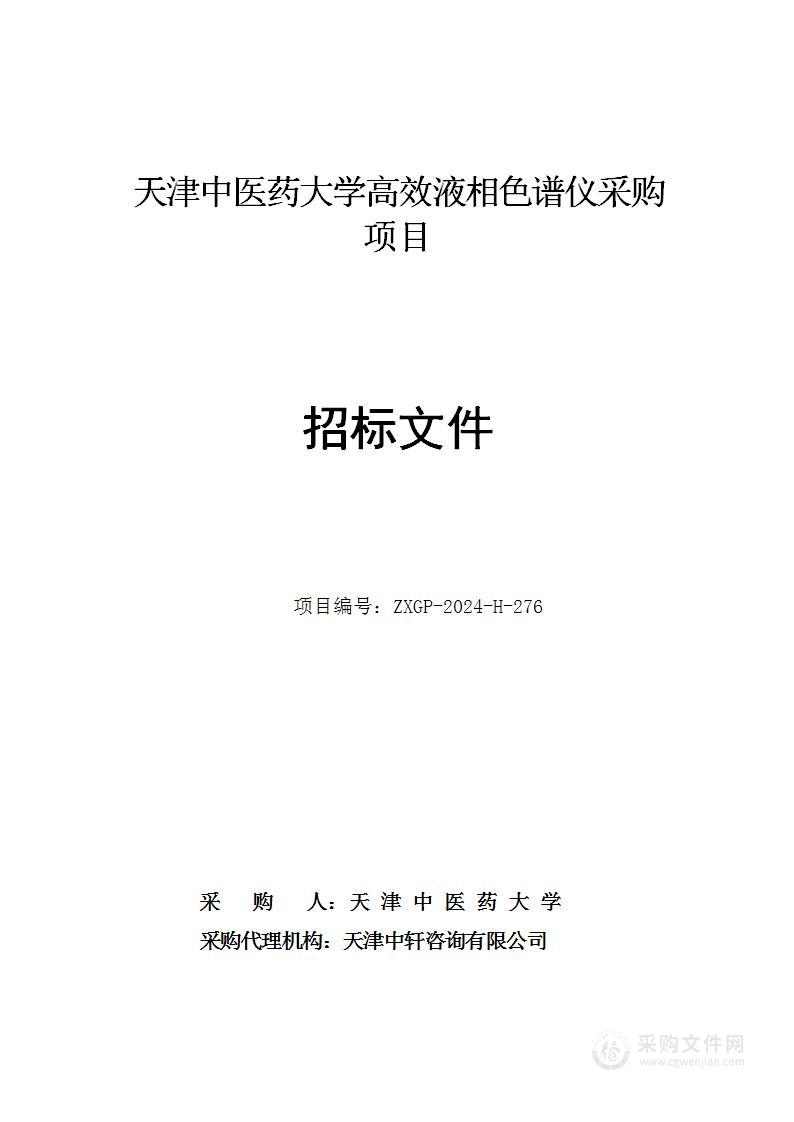 天津中医药大学高效液相色谱仪采购项目

招标文件

项目编号：ZXGP-2024-H-276

采 购 人：天 津 中 医 药 大 学
采购代理机构：天津中轩咨询有限公司

采购文件网
www.cgwenjian.com